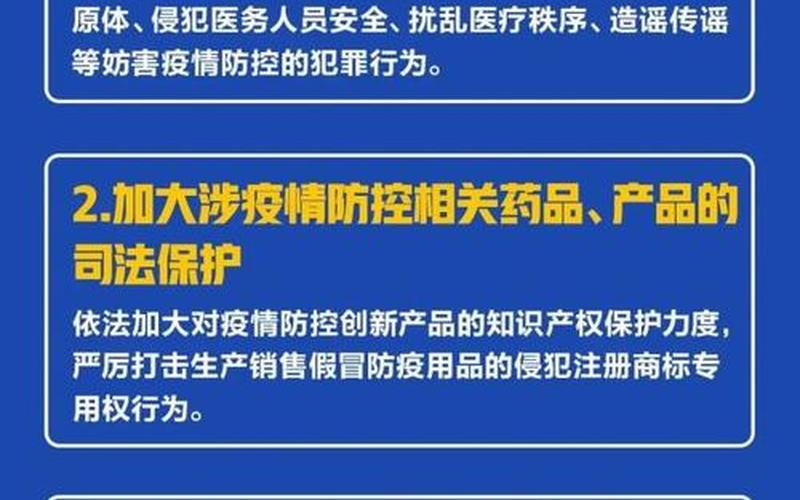 原体、侵犯医务人员安全、扰乱医疗秩序、造谣传谣等妨害疫情防控的犯罪行为。

2.加大涉疫情防控相关药品、产品的司法保护

依法加大对疫情防控创新产品的知识产权保护力度，严厉打击生产销售假冒防疫用品的侵犯注册商标专用权行为。